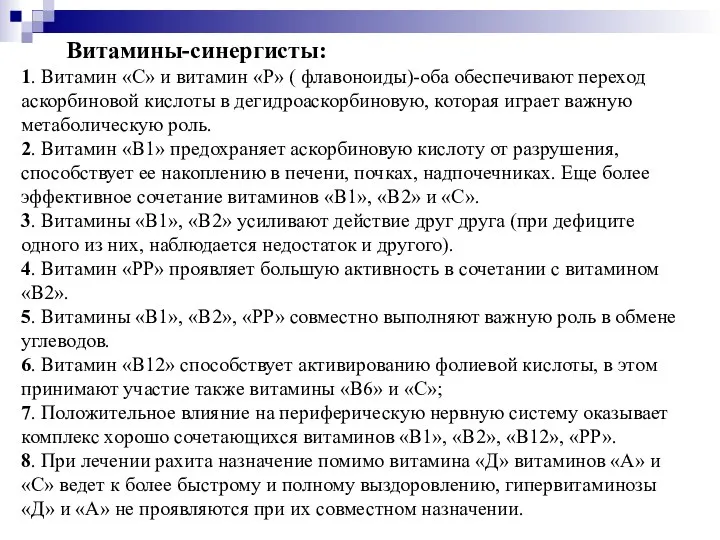 Витамины-синергисты:

1. Витамин «С» и витамин «Р» ( флавоноиды)-оба обеспечивают переход аскорбиновой кислоты в дегидроаскорбиновую, которая играет важную метаболическую роль.

2. Витамин «В1» предохраняет аскорбиновую кислоту от разрушения, способствует ее накоплению в печени, почках, надпочечниках. Еще более эффективное сочетание витаминов «В1», «В2» и «С».

3. Витамины «В1», «В2» усиливают действие друг друга (при дефиците одного из них, наблюдается недостаток и другого).

4. Витамин «РР» проявляет большую активность в сочетании с витамином «В2».

5. Витамины «В1», «В2», «РР» совместно выполняют важную роль в обмене углеводов.

6. Витамин «В12» способствует активированию фолиевой кислоты, в этом принимают участие также витамины «В6» и «С»;

7. Положительное влияние на периферическую нервную систему оказывает комплекс хорошо сочетающихся витаминов «В1», «В2», «В12», «РР».

8. При лечении рахита назначение помимо витамина «Д» витаминов «А» и «С» ведет к более быстрому и полному выздоровлению, гипервитаминозы «Д» и «А» не проявляются при их совместном назначении.